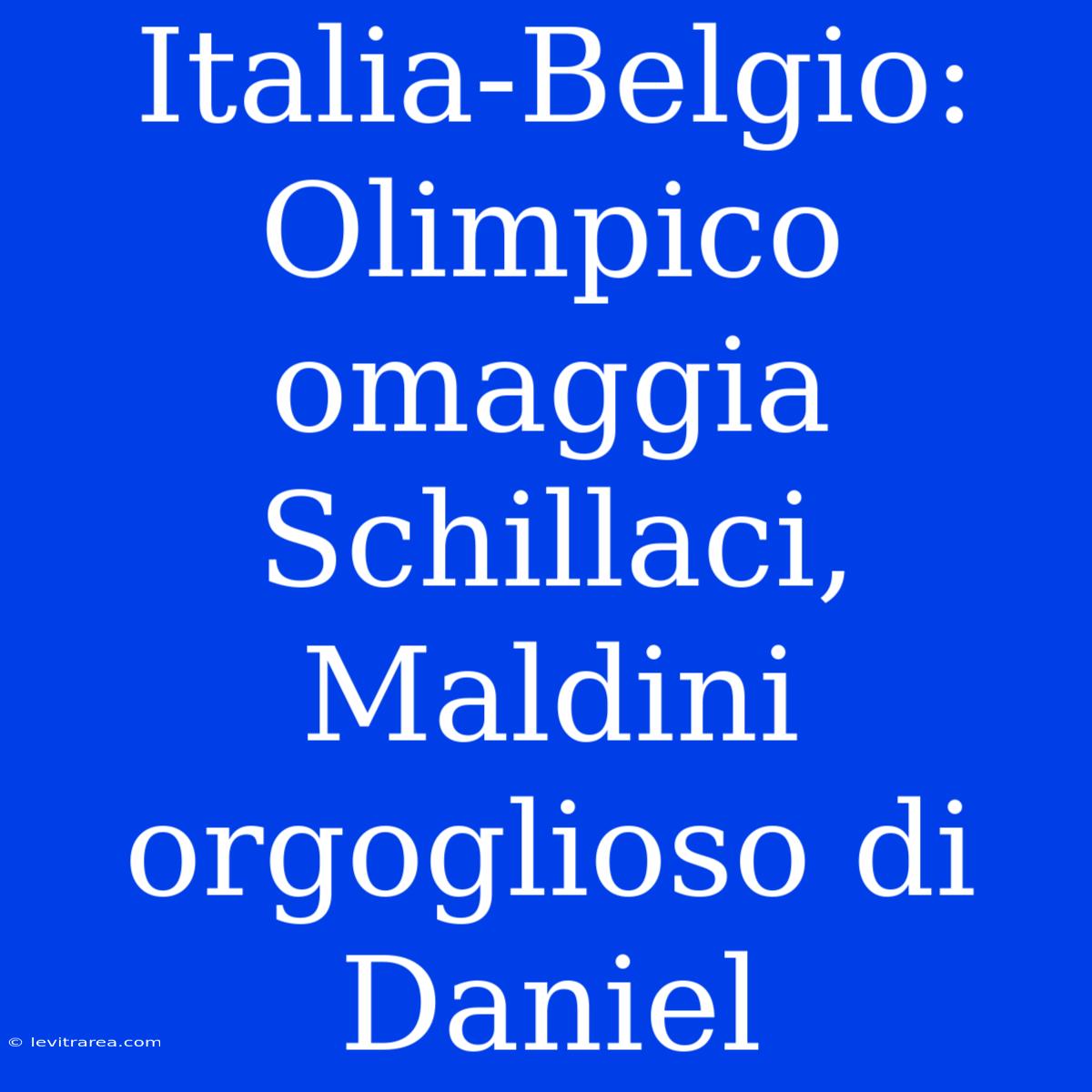 Italia-Belgio: Olimpico omaggia Schillaci, Maldini orgoglioso di Daniel

© levitrarea.com